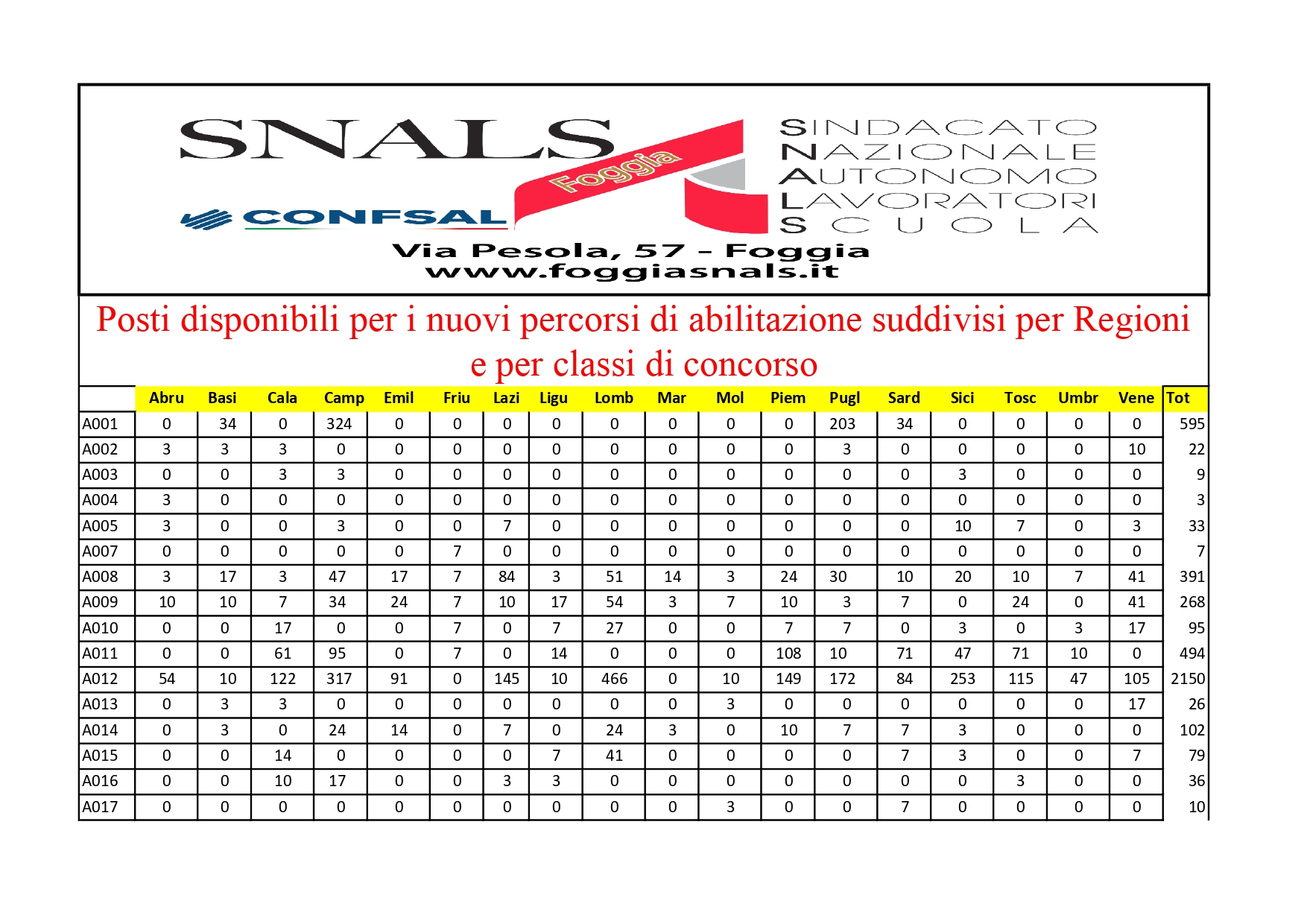 SNALS
Foggia
CONFSAL
SINDACATO
NAZIONALE
AUTONOMO
LAVORATORI
SCUOLA

Via Pesola, 57 - Foggia
www.foggiasnals.it

Posti disponibili per i nuovi percorsi di abilitazione suddivisi per Regioni e per classi di concorso

| | Abru | Basi | Cala | Camp | Emil | Friu | Lazi | Ligu | Lomb | Mar | Mol | Piem | Pugl | Sard | Sici | Tosc | Umbr | Vene | Tot |
|---|---|---|---|---|---|---|---|---|---|---|---|---|---|---|---|---|---|---|---|
| A001 | 0 | 34 | 0 | 324 | 0 | 0 | 0 | 0 | 0 | 0 | 0 | 0 | 203 | 34 | 0 | 0 | 0 | 0 | 595 |
| A002 | 3 | 3 | 3 | 0 | 0 | 0 | 0 | 0 | 0 | 0 | 0 | 0 | 3 | 0 | 0 | 0 | 0 | 10 | 22 |
| A003 | 0 | 0 | 3 | 3 | 0 | 0 | 0 | 0 | 0 | 0 | 0 | 0 | 0 | 0 | 3 | 0 | 0 | 0 | 9 |
| A004 | 3 | 0 | 0 | 0 | 0 | 0 | 0 | 0 | 0 | 0 | 0 | 0 | 0 | 0 | 0 | 0 | 0 | 0 | 3 |
| A005 | 3 | 0 | 0 | 3 | 0 | 0 | 7 | 0 | 0 | 0 | 0 | 0 | 0 | 0 | 10 | 7 | 0 | 3 | 33 |
| A007 | 0 | 0 | 0 | 0 | 0 | 7 | 0 | 0 | 0 | 0 | 0 | 0 | 0 | 0 | 0 | 0 | 0 | 0 | 7 |
| A008 | 3 | 17 | 3 | 47 | 17 | 7 | 84 | 3 | 51 | 14 | 3 | 24 | 30 | 10 | 20 | 10 | 7 | 41 | 391 |
| A009 | 10 | 10 | 7 | 34 | 24 | 7 | 10 | 17 | 54 | 3 | 7 | 10 | 3 | 7 | 0 | 24 | 0 | 41 | 268 |
| A010 | 0 | 0 | 17 | 0 | 0 | 7 | 0 | 7 | 27 | 0 | 0 | 7 | 7 | 0 | 3 | 0 | 3 | 17 | 95 |
| A011 | 0 | 0 | 61 | 95 | 0 | 7 | 0 | 14 | 0 | 0 | 0 | 108 | 10 | 71 | 47 | 71 | 10 | 0 | 494 |
| A012 | 54 | 10 | 122 | 317 | 91 | 0 | 145 | 10 | 466 | 0 | 10 | 149 | 172 | 84 | 253 | 115 | 47 | 105 | 2150 |
| A013 | 0 | 3 | 3 | 0 | 0 | 0 | 0 | 0 | 0 | 0 | 3 | 0 | 0 | 0 | 0 | 0 | 0 | 17 | 26 |
| A014 | 0 | 3 | 0 | 24 | 14 | 0 | 7 | 0 | 24 | 3 | 0 | 10 | 7 | 7 | 3 | 0 | 0 | 0 | 102 |
| A015 | 0 | 0 | 14 | 0 | 0 | 0 | 0 | 7 | 41 | 0 | 0 | 0 | 0 | 7 | 3 | 0 | 0 | 7 | 79 |
| A016 | 0 | 0 | 10 | 17 | 0 | 0 | 3 | 3 | 0 | 0 | 0 | 0 | 0 | 0 | 0 | 3 | 0 | 0 | 36 |
| A017 | 0 | 0 | 0 | 0 | 0 | 0 | 0 | 0 | 0 | 0 | 3 | 0 | 0 | 7 | 0 | 0 | 0 | 0 | 10 |